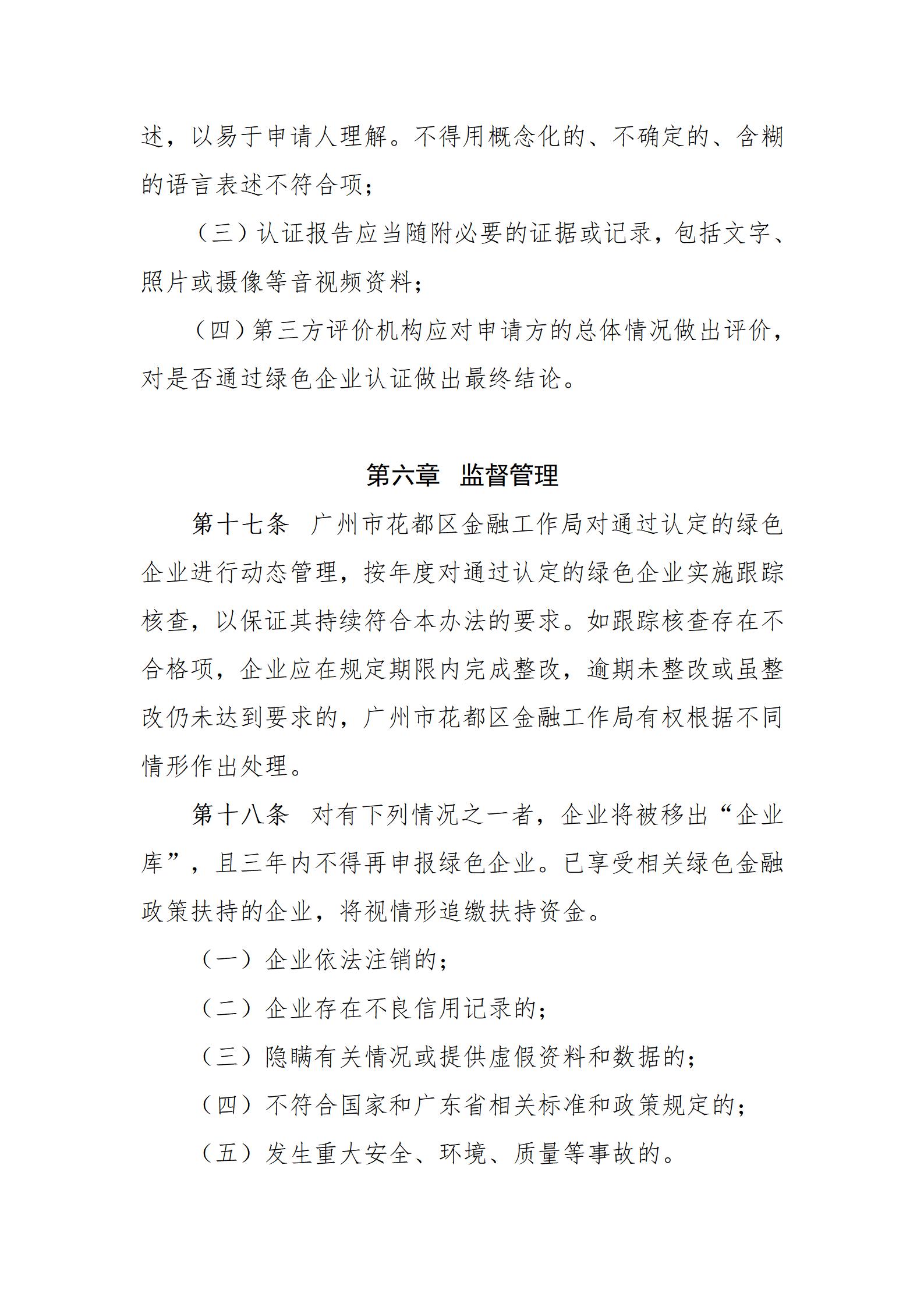 述，以易于申请人理解。不得用概念化的、不确定的、含糊的语言表述不符合项；

（三）认证报告应当随附必要的证据或记录，包括文字、照片或摄像等音视频资料；

（四）第三方评价机构应对申请方的总体情况做出评价，对是否通过绿色企业认证做出最终结论。

第六章 监督管理

第十七条 广州市花都区金融工作局对通过认定的绿色企业进行动态管理，按年度对通过认定的绿色企业实施跟踪核查，以保证其持续符合本办法的要求。如跟踪核查存在不合格项，企业应在规定期限内完成整改，逾期未整改或虽整改仍未达到要求的，广州市花都区金融工作局有权根据不同情形作出处理。

第十八条 对有下列情况之一者，企业将被移出“企业库”，且三年内不得再申报绿色企业。已享受相关绿色金融政策扶持的企业，将视情形追缴扶持资金。

（一）企业依法注销的；

（二）企业存在不良信用记录的；

（三）隐瞒有关情况或提供虚假资料和数据的；

（四）不符合国家和广东省相关标准和政策规定的；

（五）发生重大安全、环境、质量等事故的。